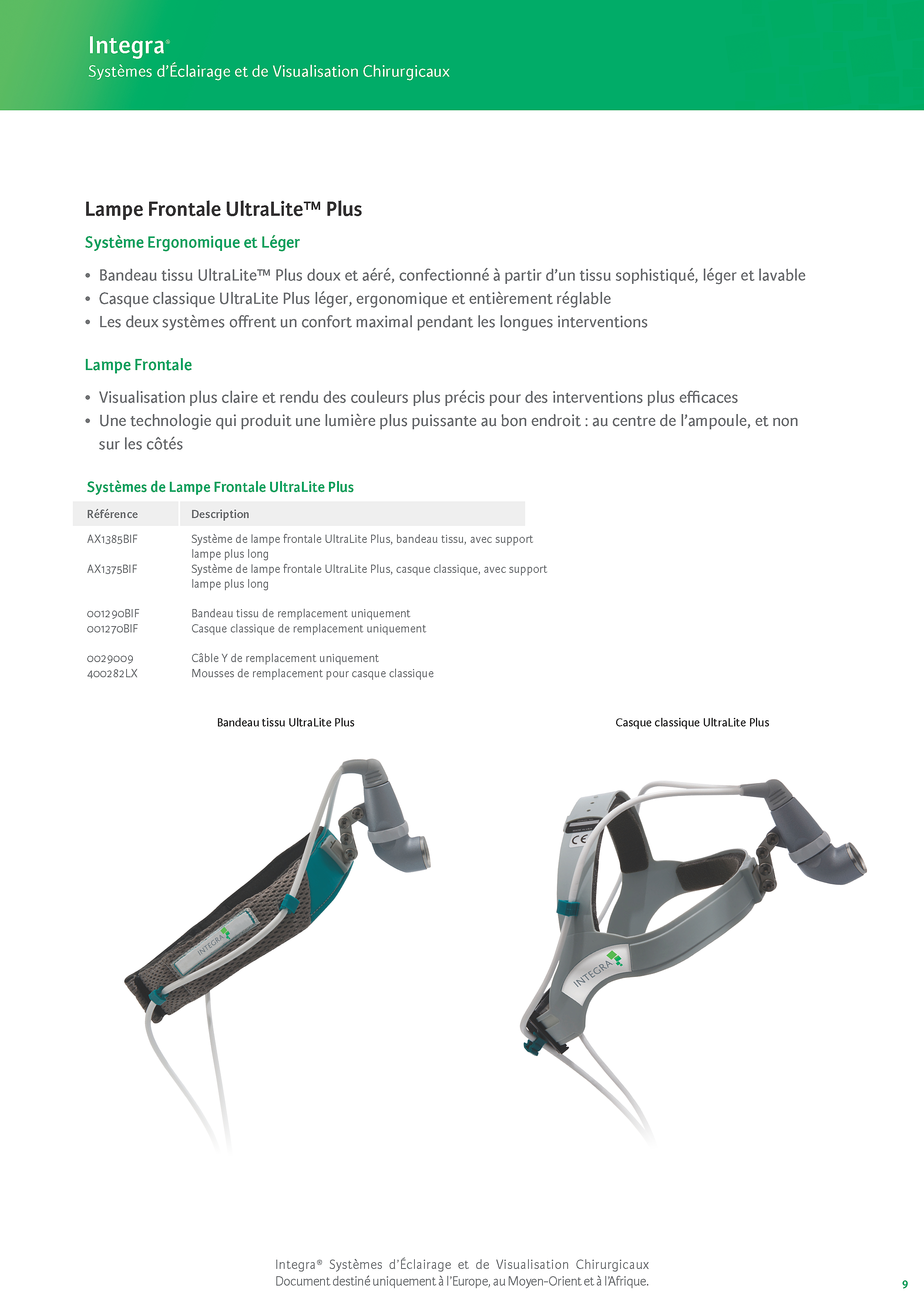 Integra®
Systèmes d'Éclairage et de Visualisation Chirurgicaux

Lampe Frontale UltraLite™ Plus

Système Ergonomique et Léger

• Bandeau tissu UltraLite™ Plus doux et aéré, confectionné à partir d'un tissu sophistiqué, léger et lavable
• Casque classique UltraLite Plus léger, ergonomique et entièrement réglable
• Les deux systèmes offrent un confort maximal pendant les longues interventions

Lampe Frontale

• Visualisation plus claire et rendu des couleurs plus précis pour des interventions plus efficaces
• Une technologie qui produit une lumière plus puissante au bon endroit : au centre de l'ampoule, et non sur les côtés

Systèmes de Lampe Frontale UltraLite Plus

| Référence | Description |
|---|---|
| AX1385BIF | Système de lampe frontale UltraLite Plus, bandeau tissu, avec support lampe plus long |
| AX1375BIF | Système de lampe frontale UltraLite Plus, casque classique, avec support lampe plus long |
| 001290BIF | Bandeau tissu de remplacement uniquement |
| 001270BIF | Casque classique de remplacement uniquement |
| 0029009 | Câble Y de remplacement uniquement |
| 400282LX | Mousses de remplacement pour casque classique |

Bandeau tissu UltraLite Plus

INTEGRA

Casque classique UltraLite Plus

CE

INTEGRA

Integra® Systèmes d'Éclairage et de Visualisation Chirurgicaux
Document destiné uniquement à l'Europe, au Moyen-Orient et à l'Afrique.

9